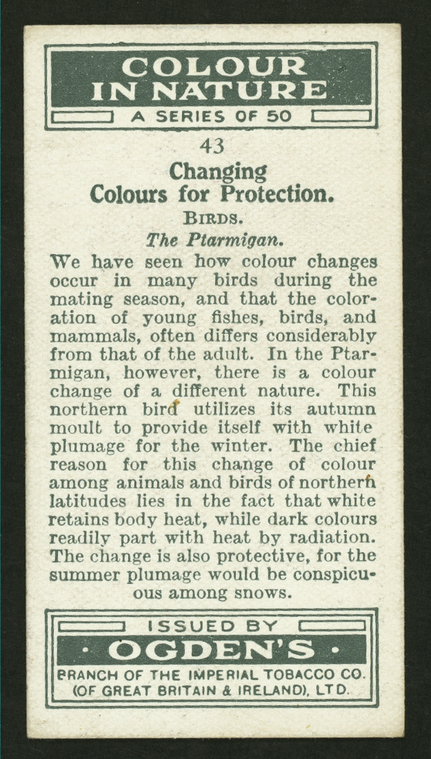 COLOUR IN NATURE

A SERIES OF 50

43

Changing Colours for Protection.

BIRDS.

The Ptarmigan.

We have seen how colour changes occur in many birds during the mating season, and that the coloration of young fishes, birds, and mammals, often differs considerably from that of the adult. In the Ptarmigan, however, there is a colour change of a different nature. This northern bird utilizes its autumn moult to provide itself with white plumage for the winter. The chief reason for this change of colour among animals and birds of northern latitudes lies in the fact that white retains body heat, while dark colours readily part with heat by radiation. The change is also protective, for the summer plumage would be conspicuous among snows.

ISSUED BY

· OGDEN'S ·

BRANCH OF THE IMPERIAL TOBACCO CO. (OF GREAT BRITAIN & IRELAND), LTD.